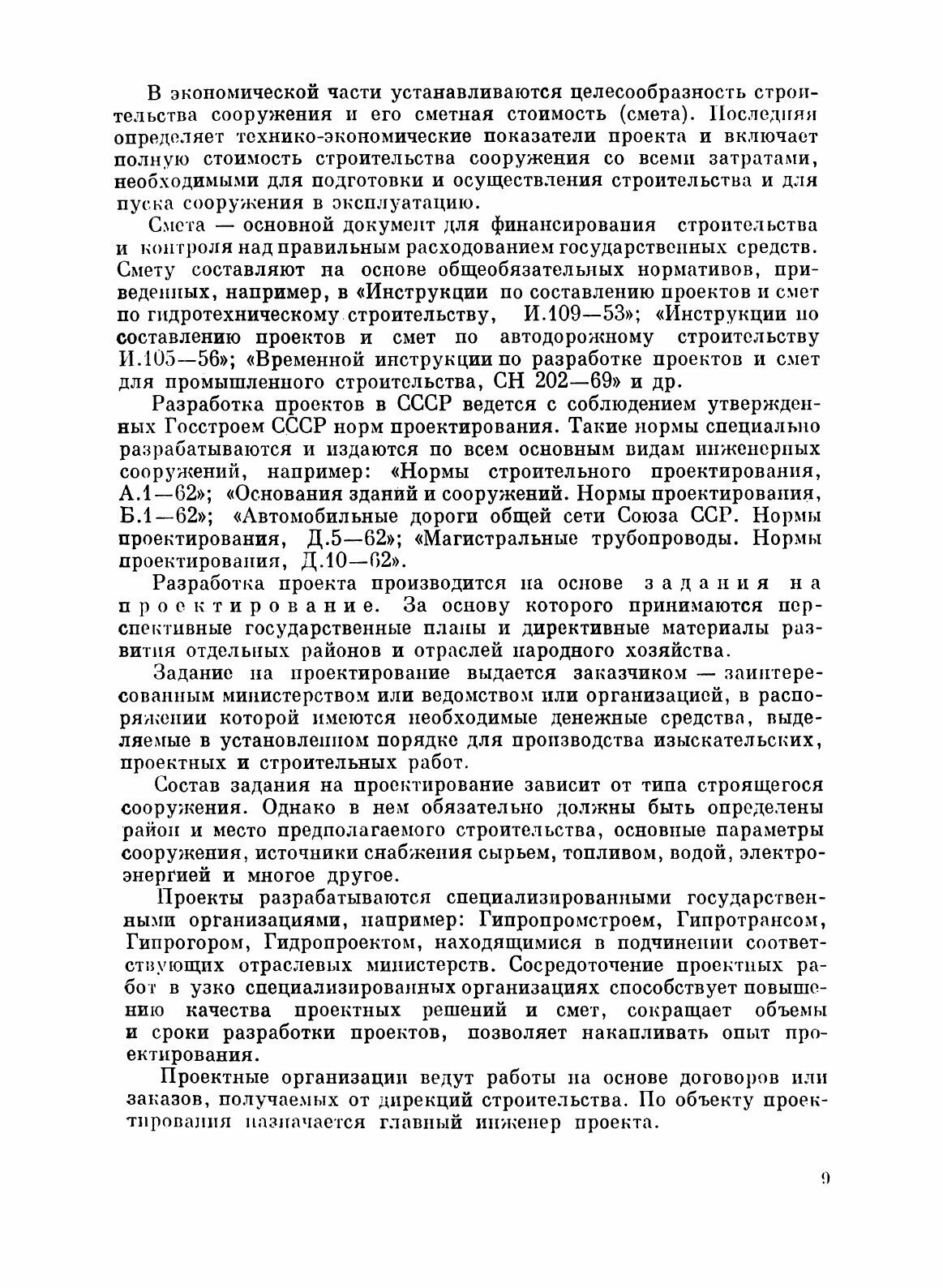 В экономической части устанавливаются целесообразность строительства сооружения и его сметная стоимость (смета). Последняя определяет технико-экономические показатели проекта и включает полную стоимость строительства сооружения со всеми затратами, необходимыми для подготовки и осуществления строительства и для пуска сооружения в эксплуатацию.

Смета — основной документ для финансирования строительства и контроля над правильным расходованием государственных средств. Смету составляют на основе общеобязательных нормативов, приведенных, например, в «Инструкции по составлению проектов и смет по гидротехническому строительству, И.109—53»; «Инструкции по составлению проектов и смет по автодорожному строительству И.105—56»; «Временной инструкции по разработке проектов и смет для промышленного строительства, СН 202—69» и др.

Разработка проектов в СССР ведется с соблюдением утвержденных Госстроем СССР норм проектирования. Такие нормы специально разрабатываются и издаются по всем основным видам инженерных сооружений, например: «Нормы строительного проектирования, А.1—62»; «Основания зданий и сооружений. Нормы проектирования, Б.1—62»; «Автомобильные дороги общей сети Союза ССР. Нормы проектирования, Д.5—62»; «Магистральные трубопроводы. Нормы проектирования, Д.10—62».

Разработка проекта производится на основе задания на проектирование. За основу которого принимаются перспективные государственные планы и директивные материалы развития отдельных районов и отраслей народного хозяйства.

Задание на проектирование выдается заказчиком — заинтересованным министерством или ведомством или организацией, в распоряжении которой имеются необходимые денежные средства, выделяемые в установленном порядке для производства изыскательских, проектных и строительных работ.

Состав задания на проектирование зависит от типа строящегося сооружения. Однако в нем обязательно должны быть определены район и место предполагаемого строительства, основные параметры сооружения, источники снабжения сырьем, топливом, водой, электроэнергией и многое другое.

Проекты разрабатываются специализированными государственными организациями, например: Гипропромстроем, Гипротрансом, Гипрогором, Гидропроектом, находящимися в подчинении соответствующих отраслевых министерств. Сосредоточение проектных работ в узко специализированных организациях способствует повышению качества проектных решений и смет, сокращает объемы и сроки разработки проектов, позволяет накапливать опыт проектирования.

Проектные организации ведут работы на основе договоров или заказов, получаемых от дирекций строительства. По объекту проектирования назначается главный инженер проекта.

9